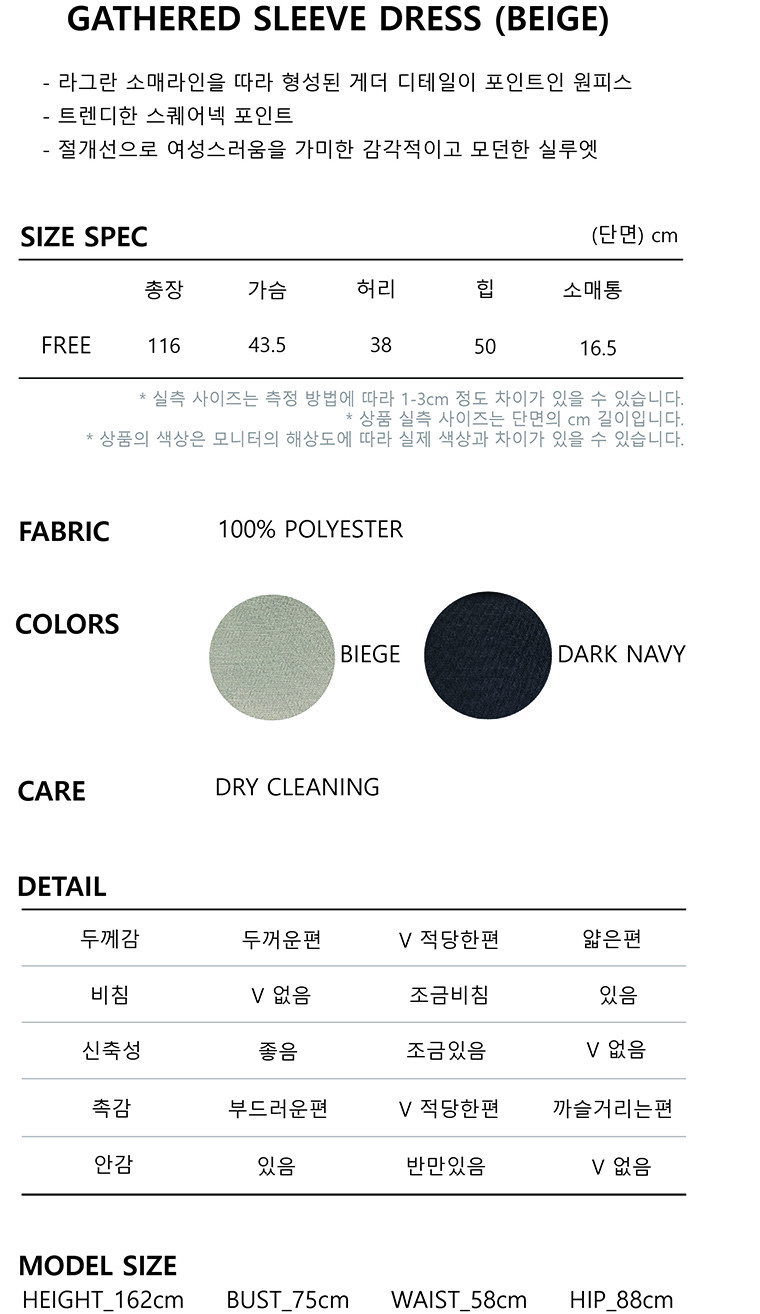 GATHERED SLEEVE DRESS (BEIGE)

- 라그란 소매라인을 따라 형성된 게더 디테일이 포인트인 원피스
- 트렌디한 스퀘어넥 포인트
- 절개선으로 여성스러움을 가미한 감각적이고 모던한 실루엣

SIZE SPEC (단면) cm

| | 총장 | 가슴 | 허리 | 힙 | 소매통 |
|---|---|---|---|---|---|
| FREE | 116 | 43.5 | 38 | 50 | 16.5 |

* 실측 사이즈는 측정 방법에 따라 1-3cm 정도 차이가 있을 수 있습니다.
* 상품 실측 사이즈는 단면의 cm 길이입니다.
* 상품의 색상은 모니터의 해상도에 따라 실제 색상과 차이가 있을 수 있습니다.

FABRIC 100% POLYESTER

COLORS BIEGE DARK NAVY

CARE DRY CLEANING

DETAIL

| 두께감 | 두꺼운편 | V 적당한편 | 얇은편 |
|---|---|---|---|
| 비침 | V 없음 | 조금비침 | 있음 |
| 신축성 | 좋음 | 조금있음 | V 없음 |
| 촉감 | 부드러운편 | V 적당한편 | 까슬거리는편 |
| 안감 | 있음 | 반만있음 | V 없음 |

MODEL SIZE
HEIGHT_162cm BUST_75cm WAIST_58cm HIP_88cm